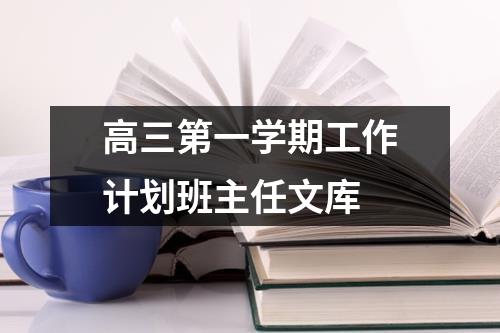 高三第一学期工作计划班主任文库